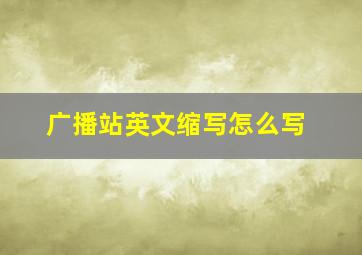 广播站英文缩写怎么写